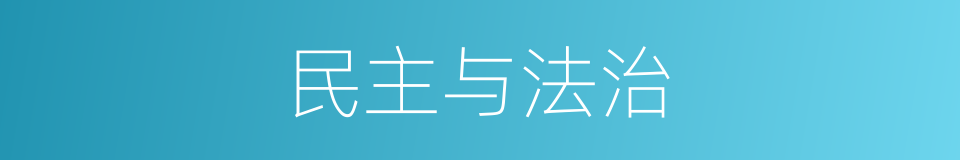 民主与法治